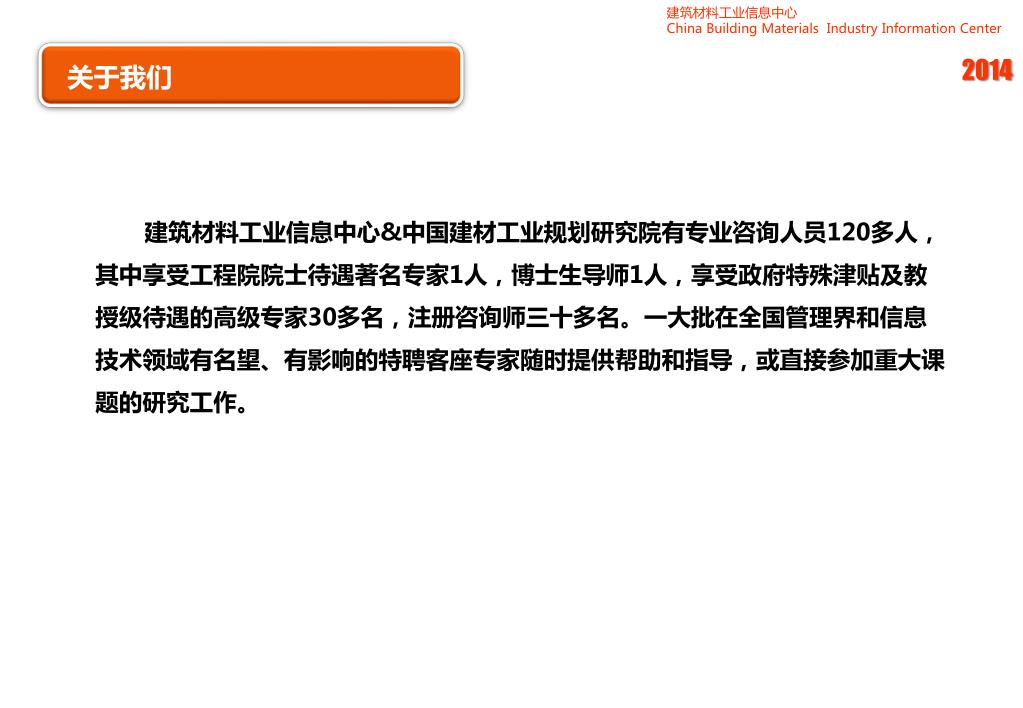 建筑材料工业信息中心
China Building Materials Industry Information Center

关于我们

2014

建筑材料工业信息中心&中国建材工业规划研究院有专业咨询人员120多人，其中享受工程院院士待遇著名专家1人，博士生导师1人，享受政府特殊津贴及教授级待遇的高级专家30多名，注册咨询师三十多名。一大批在全国管理界和信息技术领域有名望、有影响的特聘客座专家随时提供帮助和指导，或直接参加重大课题的研究工作。